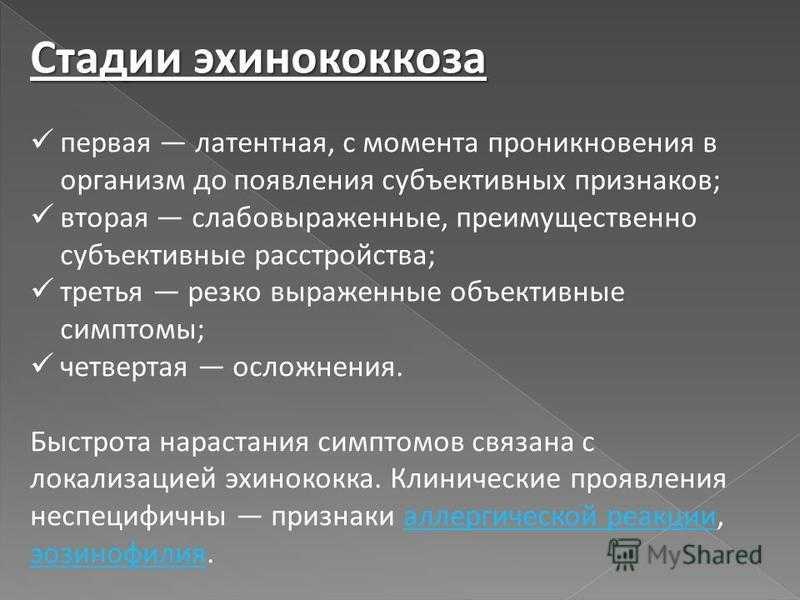 Стадии эхинококкоза

✓ первая — латентная, с момента проникновения в организм до появления субъективных признаков;
✓ вторая — слабовыраженные, преимущественно субъективные расстройства;
✓ третья — резко выраженные объективные симптомы;
✓ четвертая — осложнения.

Быстрота нарастания симптомов связана с локализацией эхинококка. Клинические проявления неспецифичны — признаки аллергической реакции, эозинофилия.

MyShared